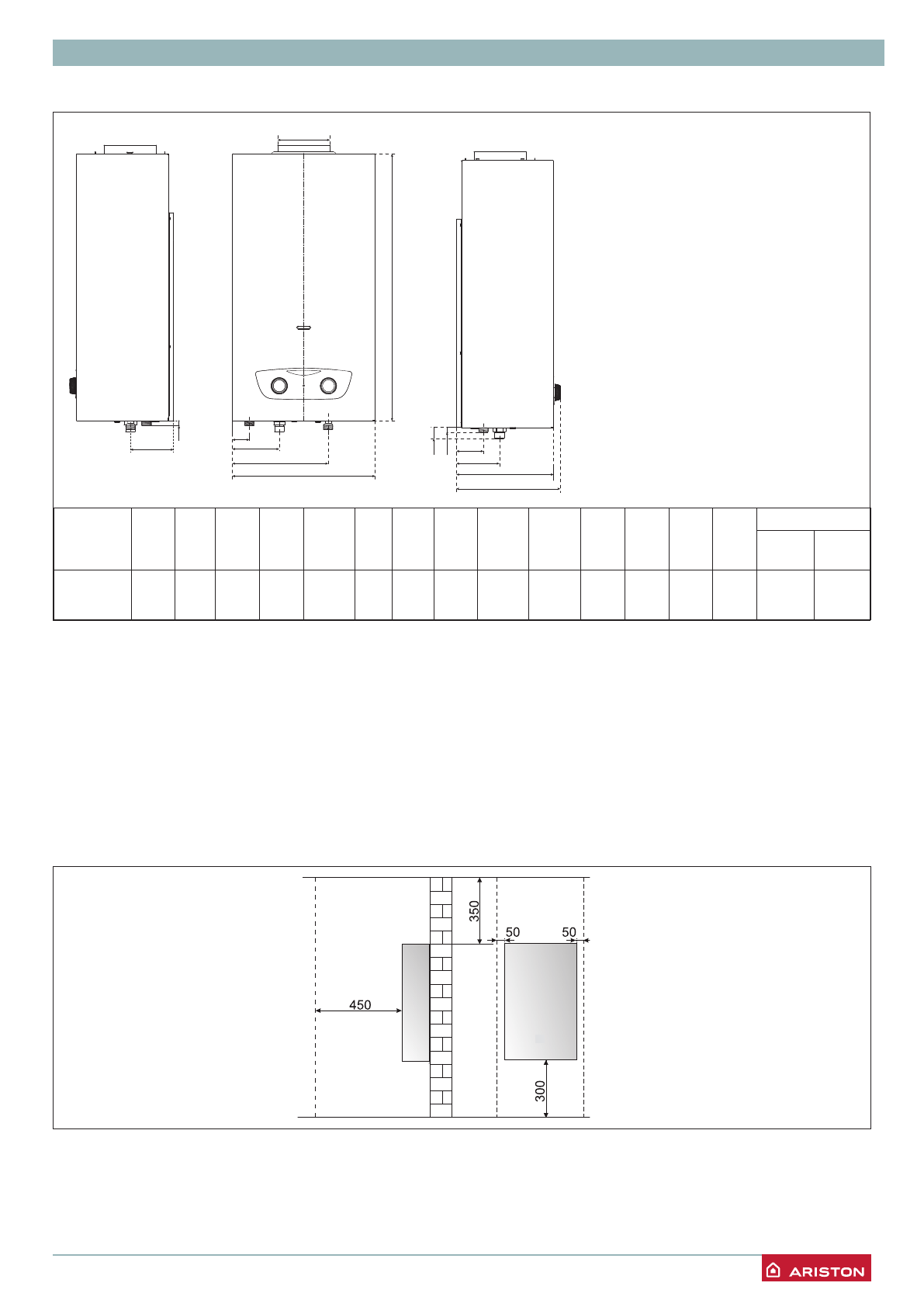 350

50

50

450

300

ARISTON